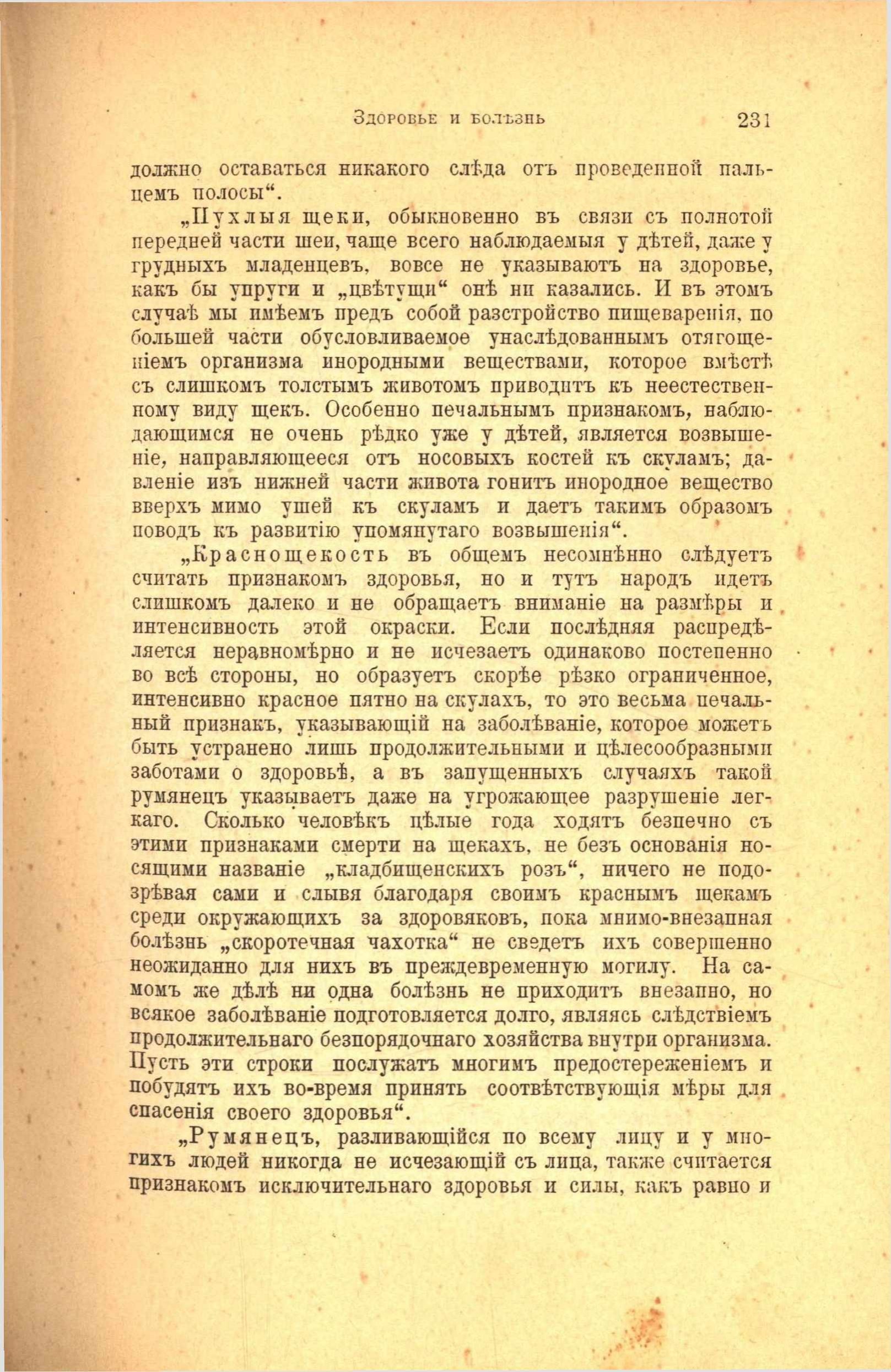 Здоровье и болѣзнь 231

должно оставаться никакого слѣда отъ проведенной пальцемъ полосы“.

„Пухлыя щеки, обыкновенно въ связи съ полнотой передней части шеи, чаще всего наблюдаемыя у дѣтей, даже у грудныхъ младенцевъ, вовсе не указываютъ на здоровье, какъ бы упруги и „цвѣтущи“ онѣ ни казались. И въ этомъ случаѣ мы имѣемъ предъ собой разстройство пищеваренія, по большей части обусловливаемое унаслѣдованнымъ отягощеніемъ организма инородными веществами, которое вмѣстѣ съ слишкомъ толстымъ животомъ приводитъ къ неестественному виду щекъ. Особенно печальнымъ признакомъ, наблюдающимся не очень рѣдко уже у дѣтей, является возвышеніе, направляющееся отъ носовыхъ костей къ скуламъ; давленіе изъ нижней части живота гонитъ инородное вещество вверхъ мимо ушей къ скуламъ и даетъ такимъ образомъ поводъ къ развитію упомянутаго возвышенія“.

„Краснощекость въ общемъ несомнѣнно слѣдуетъ считать признакомъ здоровья, но и тутъ народъ идетъ слишкомъ далеко и не обращаетъ вниманіе на размѣры и интенсивность этой окраски. Если послѣдняя распредѣляется неравномѣрно и не исчезаетъ одинаково постепенно во всѣ стороны, но образуетъ скорѣе рѣзко ограниченное, интенсивно красное пятно на скулахъ, то это весьма печальный признакъ, указывающій на заболѣваніе, которое можетъ быть устранено лишь продолжительными и цѣлесообразными заботами о здоровьѣ, а въ запущенныхъ случаяхъ такой румянецъ указываетъ даже на угрожающее разрушеніе легкаго. Сколько человѣкъ цѣлые года ходятъ безпечно съ этими признаками смерти на щекахъ, не безъ основанія носящими названіе „кладбищенскихъ розъ“, ничего не подозрѣвая сами и слывя благодаря своимъ краснымъ щекамъ среди окружающихъ за здоровяковъ, пока мнимо-внезапная болѣзнь „скоротечная чахотка“ не сведетъ ихъ совершенно неожиданно для нихъ въ преждевременную могилу. На самомъ же дѣлѣ ни одна болѣзнь не приходитъ внезапно, но всякое заболѣваніе подготовляется долго, являясь слѣдствіемъ продолжительнаго безпорядочнаго хозяйства внутри организма. Пусть эти строки послужатъ многимъ предостереженіемъ и побудятъ ихъ во-время принять соотвѣтствующія мѣры для спасенія своего здоровья“.

„Румянецъ, разливающійся по всему лицу и у многихъ людей никогда не исчезающій съ лица, также считается признакомъ исключительнаго здоровья и силы, какъ равно и